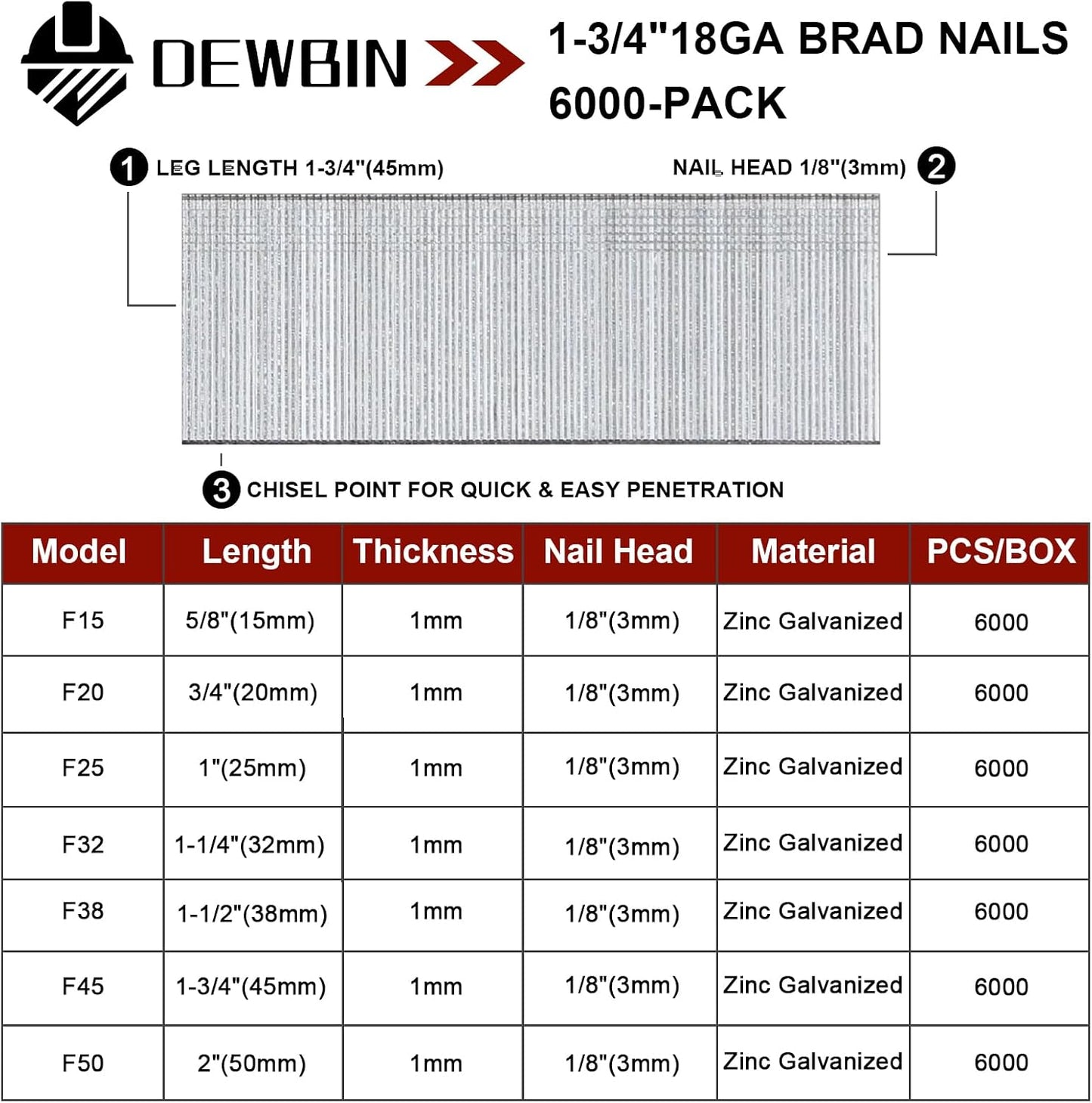 DEWBIN

1-3/4"18GA BRAD NAILS
6000-PACK

1 LEG LENGTH 1-3/4"(45mm)

NAIL HEAD 1/8"(3mm) 2

3 CHISEL POINT FOR QUICK & EASY PENETRATION

| Model | Length | Thickness | Nail Head | Material | PCS/BOX |
|---|---|---|---|---|---|
| F15 | 5/8"(15mm) | 1mm | 1/8"(3mm) | Zinc Galvanized | 6000 |
| F20 | 3/4"(20mm) | 1mm | 1/8"(3mm) | Zinc Galvanized | 6000 |
| F25 | 1"(25mm) | 1mm | 1/8"(3mm) | Zinc Galvanized | 6000 |
| F32 | 1-1/4"(32mm) | 1mm | 1/8"(3mm) | Zinc Galvanized | 6000 |
| F38 | 1-1/2"(38mm) | 1mm | 1/8"(3mm) | Zinc Galvanized | 6000 |
| F45 | 1-3/4"(45mm) | 1mm | 1/8"(3mm) | Zinc Galvanized | 6000 |
| F50 | 2"(50mm) | 1mm | 1/8"(3mm) | Zinc Galvanized | 6000 |